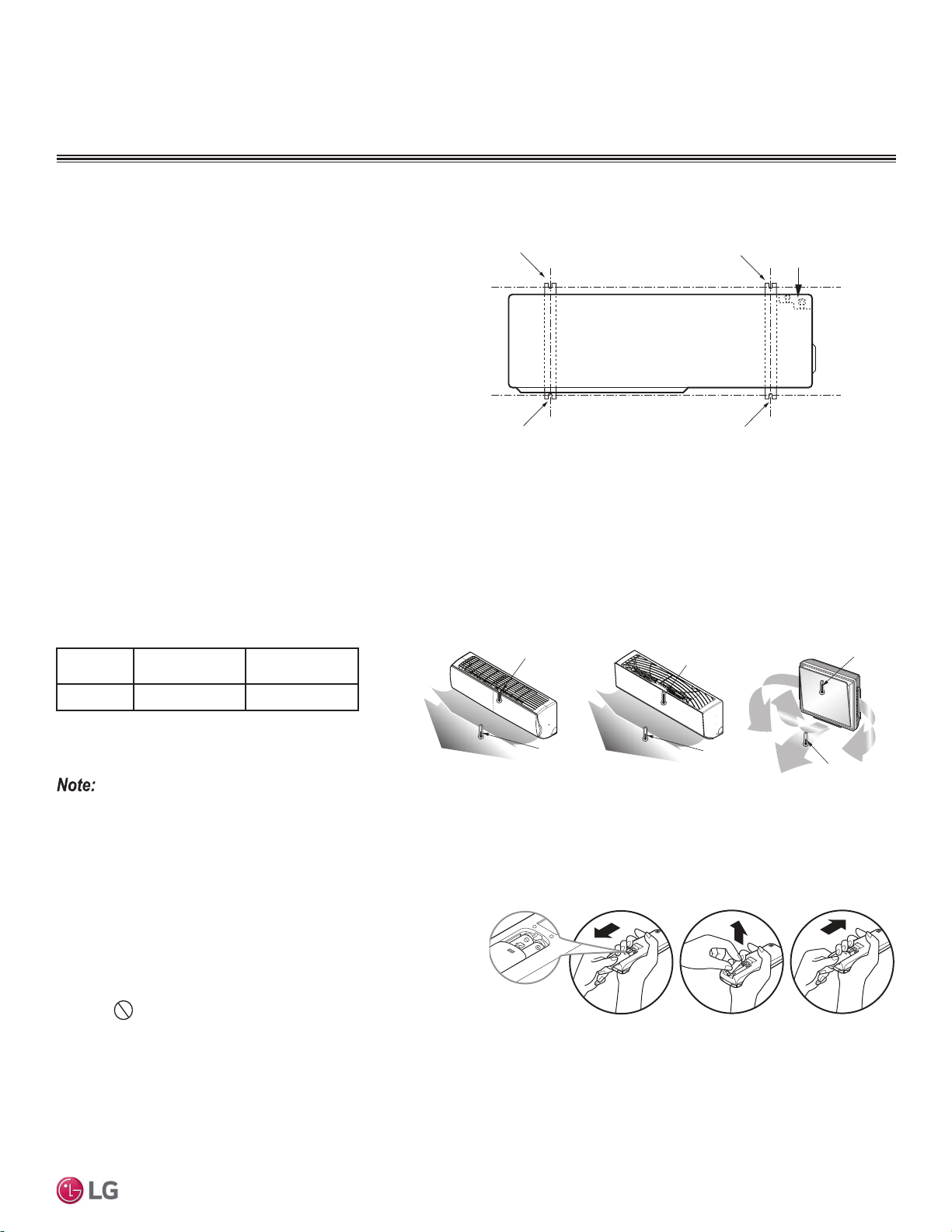 Note:

LG